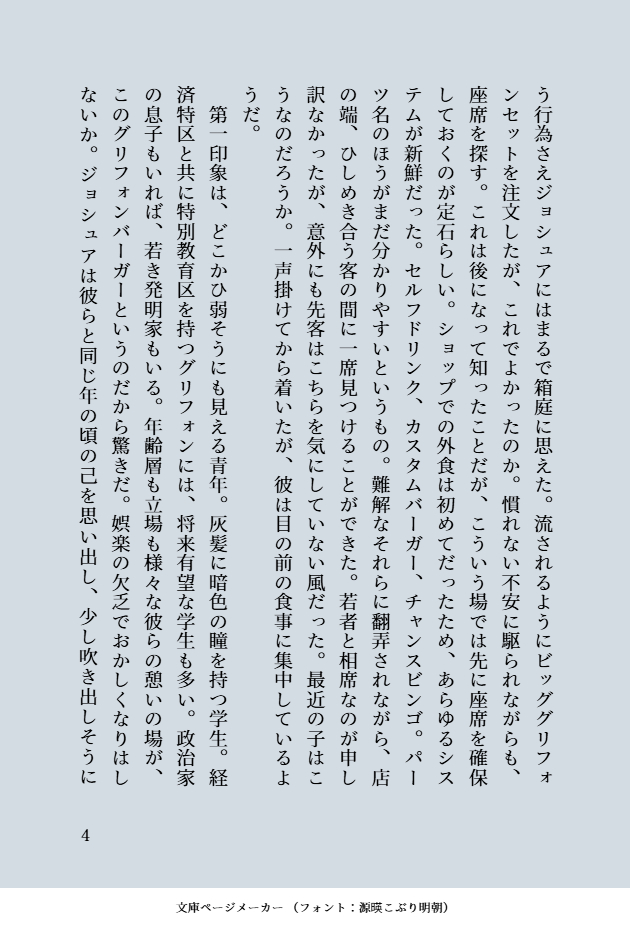 う行為さえジョシュアにはまるで箱庭に思えた。流されるようにビッググリフォンセットを注文したが、これでよかったのか。慣れない不安に駆られながらも、座席を探す。これは後になって知ったことだが、こういう場では先に座席を確保しておくのが定石らしい。ショップでの外食は初めてだったため、あらゆるシステムが新鮮だった。セルフドリンク、カスタムバーガー、チャンスビンゴ。パーツ名のほうがまだ分かりやすいというもの。難解なそれらに翻弄されながら、店の端、ひしめき合う客の間に一席見つけることができた。若者と相席なのが申し訳なかったが、意外にも先客はこちらを気にしていない風だった。最近の子はこうなのだろうか。一声掛けてから着いたが、彼は目の前の食事に集中しているようだ。

第一印象は、どこかひ弱そうにも見える青年。灰髪に暗色の瞳を持つ学生。経済特区と共に特別教育区を持つグリフォンには、将来有望な学生も多い。政治家の息子もいれば、若き発明家もいる。年齢層も立場も様々な彼らの憩いの場が、このグリフォンバーガーというのだから驚きだ。娯楽の欠乏でおかしくなりはしないか。ジョシュアは彼らと同じ年の頃の己を思い出し、少し吹き出しそうに

4

文庫ページメーカー（フォント：源暎こぶり明朝）